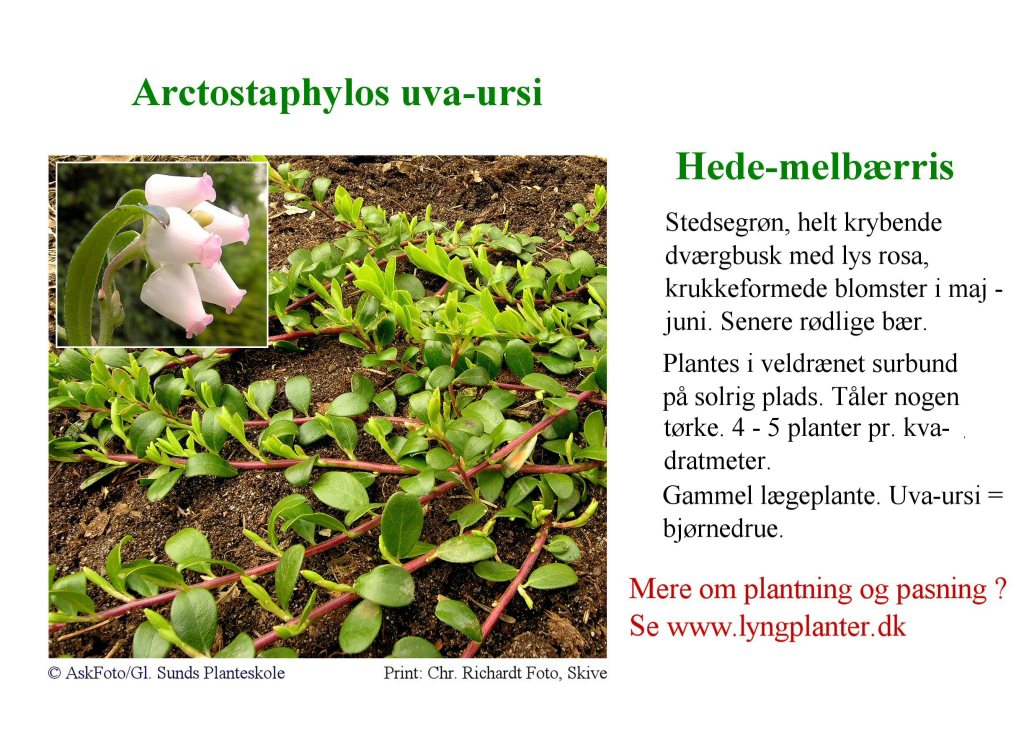 Arctostaphylos uva-ursi

Hede-melbærris

Stedsegrøn, helt krybende dværgbusk med lys rosa, krukkeformede blomster i maj - juni. Senere rødlige bær.

Plantes i veldrænet surbund på solrig plads. Tåler nogen tørke. 4 - 5 planter pr. kvadratmeter.

Gammel lægeplante. Uva-ursi = bjørnedrue.

Mere om plantning og pasning ?
Se www.lyngplanter.dk

© AskFoto/Gl. Sunds Planteskole

Print: Chr. Richardt Foto, Skive